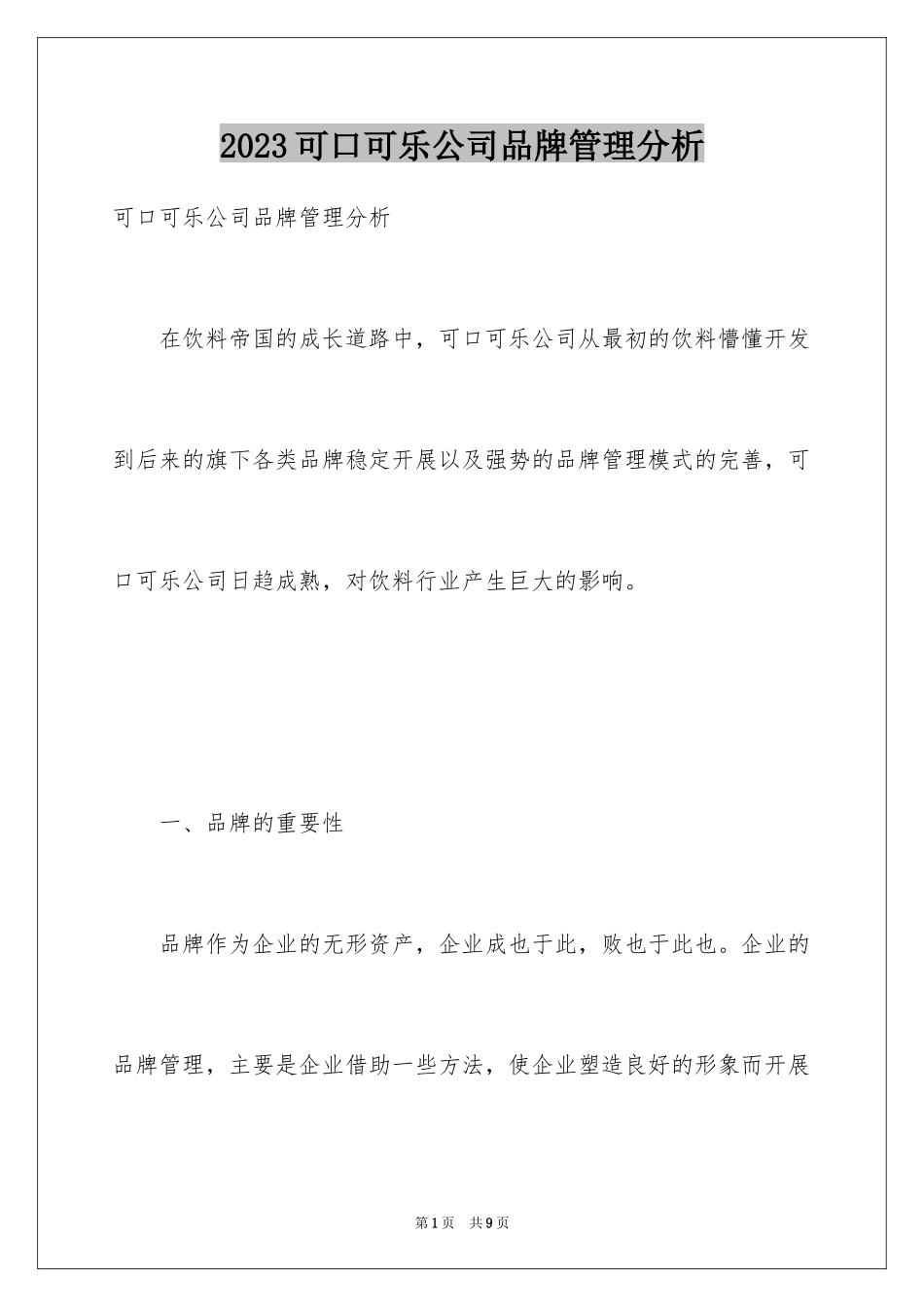 2023可口可乐公司品牌管理分析

可口可乐公司品牌管理分析

在饮料帝国的成长道路中，可口可乐公司从最初的饮料懵懂开发到后来的旗下各类品牌稳定开展以及强势的品牌管理模式的完善，可口可乐公司日趋成熟，对饮料行业产生巨大的影响。

一、品牌的重要性

品牌作为企业的无形资产，企业成也于此，败也于此也。企业的品牌管理，主要是企业借助一些方法，使企业塑造良好的形象而开展

第1页 共9页